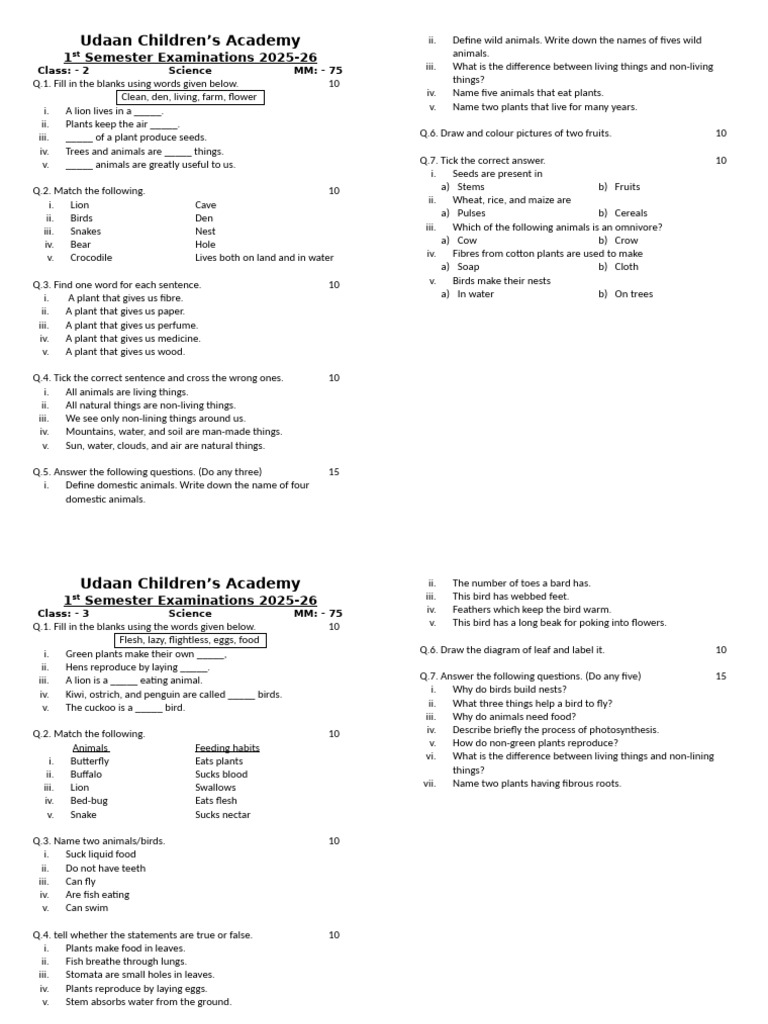 Udaan Children's Academy

1$^{st}$ Semester Examinations 2025-26

Class: - 2 Science MM: - 75

Q.1. Fill in the blanks using words given below. 10

Clean, den, living, farm, flower

i. A lion lives in a ______.
ii. Plants keep the air ______.
iii. ______ of a plant produce seeds.
iv. Trees and animals are ______ things.
v. ______ animals are greatly useful to us.

Q.2. Match the following. 10

| | | |
|---|---|---|
| i. | Lion | Cave |
| ii. | Birds | Den |
| iii. | Snakes | Nest |
| iv. | Bear | Hole |
| v. | Crocodile | Lives both on land and in water |

Q.3. Find one word for each sentence. 10
i. A plant that gives us fibre.
ii. A plant that gives us paper.
iii. A plant that gives us perfume.
iv. A plant that gives us medicine.
v. A plant that gives us wood.

Q.4. Tick the correct sentence and cross the wrong ones. 10
i. All animals are living things.
ii. All natural things are non-living things.
iii. We see only non-lining things around us.
iv. Mountains, water, and soil are man-made things.
v. Sun, water, clouds, and air are natural things.

Q.5. Answer the following questions. (Do any three) 15
i. Define domestic animals. Write down the name of four domestic animals.
ii. Define wild animals. Write down the names of fives wild animals.
iii. What is the difference between living things and non-living things?
iv. Name five animals that eat plants.
v. Name two plants that live for many years.

Q.6. Draw and colour pictures of two fruits. 10

Q.7. Tick the correct answer. 10
i. Seeds are present in
a) Stems b) Fruits
ii. Wheat, rice, and maize are
a) Pulses b) Cereals
iii. Which of the following animals is an omnivore?
a) Cow b) Crow
iv. Fibres from cotton plants are used to make
a) Soap b) Cloth
v. Birds make their nests
a) In water b) On trees

Udaan Children's Academy

1$^{st}$ Semester Examinations 2025-26

Class: - 3 Science MM: - 75

Q.1. Fill in the blanks using the words given below. 10

Flesh, lazy, flightless, eggs, food

i. Green plants make their own ______.
ii. Hens reproduce by laying ______.
iii. A lion is a ______ eating animal.
iv. Kiwi, ostrich, and penguin are called ______ birds.
v. The cuckoo is a ______ bird.

Q.2. Match the following. 10

| | Animals | Feeding habits |
|---|---|---|
| i. | Butterfly | Eats plants |
| ii. | Buffalo | Sucks blood |
| iii. | Lion | Swallows |
| iv. | Bed-bug | Eats flesh |
| v. | Snake | Sucks nectar |

Q.3. Name two animals/birds. 10
i. Suck liquid food
ii. Do not have teeth
iii. Can fly
iv. Are fish eating
v. Can swim

Q.4. tell whether the statements are true or false. 10
i. Plants make food in leaves.
ii. Fish breathe through lungs.
iii. Stomata are small holes in leaves.
iv. Plants reproduce by laying eggs.
v. Stem absorbs water from the ground.

ii. The number of toes a bard has.
iii. This bird has webbed feet.
iv. Feathers which keep the bird warm.
v. This bird has a long beak for poking into flowers.

Q.6. Draw the diagram of leaf and label it. 10

Q.7. Answer the following questions. (Do any five) 15
i. Why do birds build nests?
ii. What three things help a bird to fly?
iii. Why do animals need food?
iv. Describe briefly the process of photosynthesis.
v. How do non-green plants reproduce?
vi. What is the difference between living things and non-lining things?
vii. Name two plants having fibrous roots.